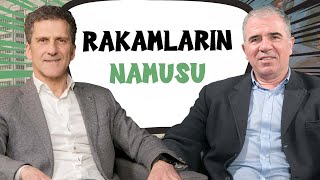 RAKAMLARIN
NAMUSU